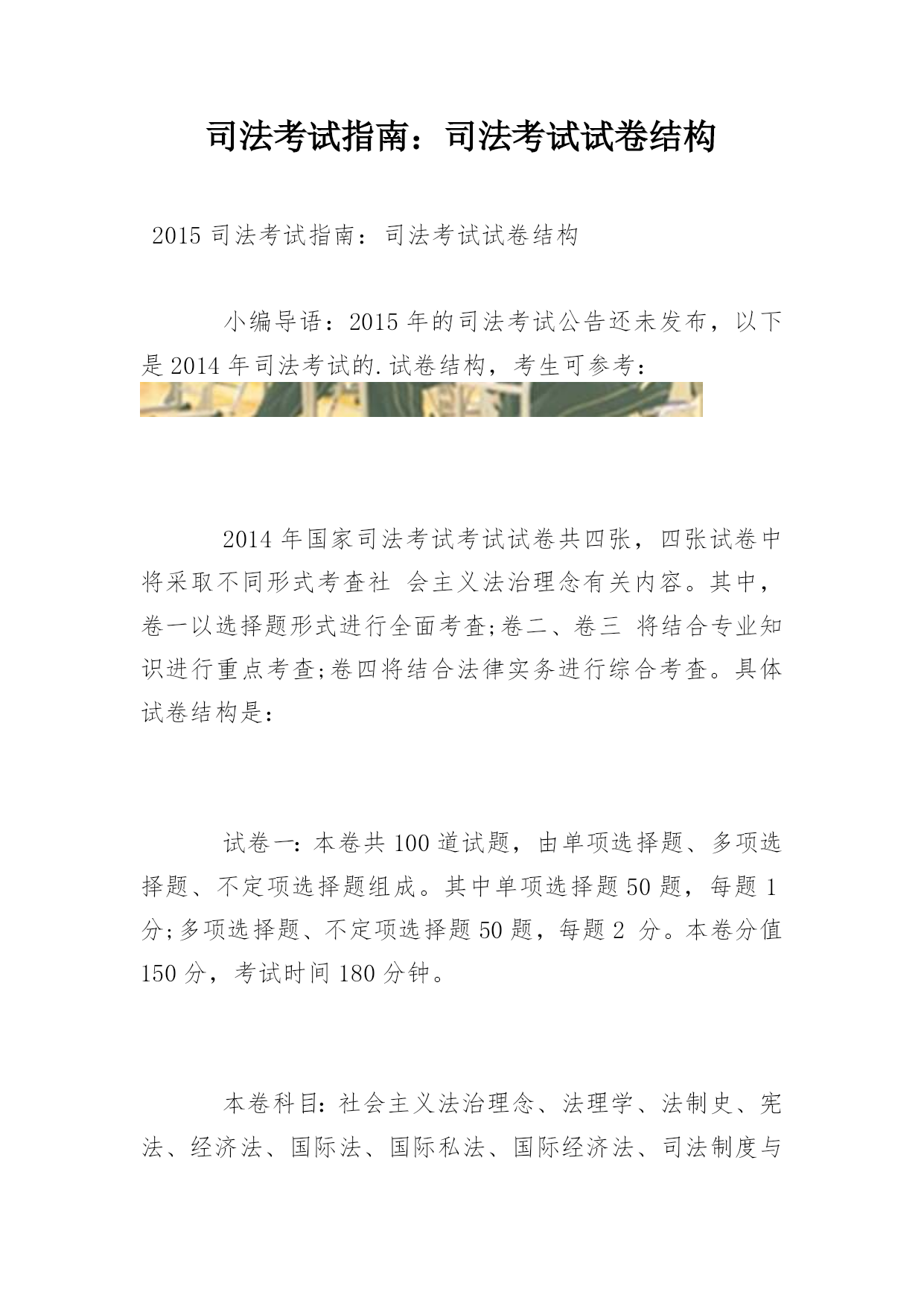 司法考试指南：司法考试试卷结构

2015 司法考试指南：司法考试试卷结构

小编导语：2015 年的司法考试公告还未发布，以下是 2014 年司法考试的.试卷结构，考生可参考：

2014 年国家司法考试考试试卷共四张，四张试卷中将采取不同形式考查社 会主义法治理念有关内容。其中，卷一以选择题形式进行全面考查;卷二、卷三 将结合专业知识进行重点考查;卷四将结合法律实务进行综合考查。具体试卷结构是：

试卷一：本卷共 100 道试题，由单项选择题、多项选择题、不定项选择题组成。其中单项选择题 50 题，每题 1 分;多项选择题、不定项选择题 50 题，每题 2 分。本卷分值 150 分，考试时间 180 分钟。

本卷科目：社会主义法治理念、法理学、法制史、宪法、经济法、国际法、国际私法、国际经济法、司法制度与